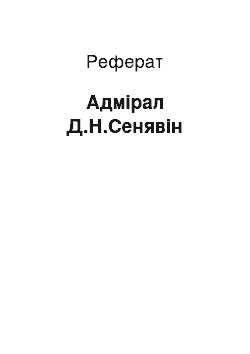 Реферат

Адмірал Д.Н.Сенявін